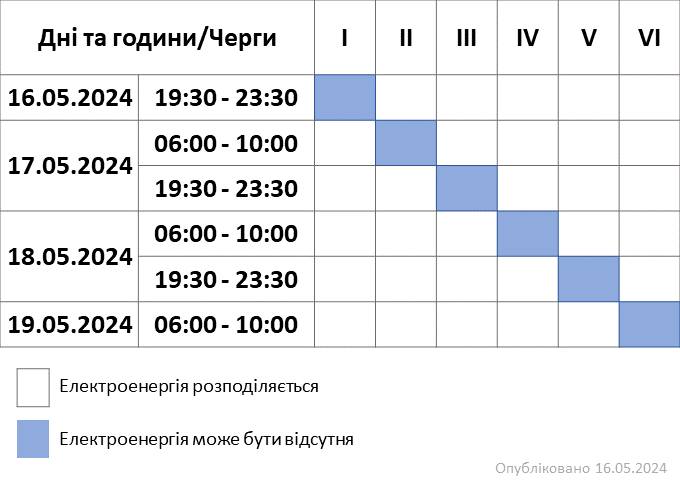 | Дні та години/Черги | | I | II | III | IV | V | VI |
|---|---|---|---|---|---|---|---|
| 16.05.2024 | 19:30 - 23:30 | | | | | | |
| 17.05.2024 | 06:00 - 10:00 | | | | | | |
| | 19:30 - 23:30 | | | | | | |
| 18.05.2024 | 06:00 - 10:00 | | | | | | |
| | 19:30 - 23:30 | | | | | | |
| 19.05.2024 | 06:00 - 10:00 | | | | | | |

Електроенергія розподіляється

Електроенергія може бути відсутня

Опубліковано 16.05.2024